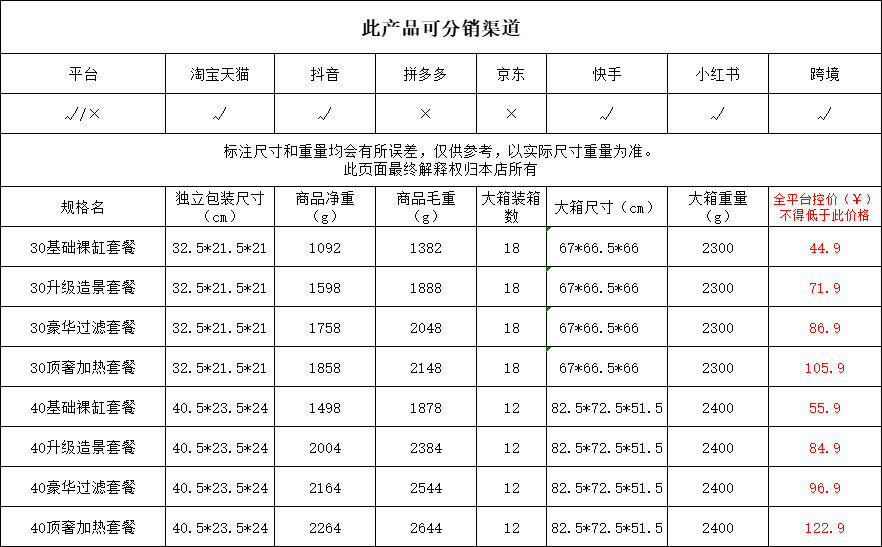 此产品可分销渠道

| 平台 | 淘宝天猫 | 抖音 | 拼多多 | 京东 | 快手 | 小红书 | 跨境 |
|---|---|---|---|---|---|---|---|
| √/× | √ | √ | × | × | √ | √ | √ |

标注尺寸和重量均会有所误差，仅供参考，以实际尺寸重量为准。
此页面最终解释权归本店所有

| 规格名 | 独立包装尺寸（cm） | 商品净重（g） | 商品毛重（g） | 大箱装箱数 | 大箱尺寸（cm） | 大箱重量（g） | 全平台控价（¥）不得低于此价格 |
|---|---|---|---|---|---|---|---|
| 30基础裸缸套餐 | 32.5*21.5*21 | 1092 | 1382 | 18 | 67*66.5*66 | 2300 | 44.9 |
| 30升级造景套餐 | 32.5*21.5*21 | 1598 | 1888 | 18 | 67*66.5*66 | 2300 | 71.9 |
| 30豪华过滤套餐 | 32.5*21.5*21 | 1758 | 2048 | 18 | 67*66.5*66 | 2300 | 86.9 |
| 30顶奢加热套餐 | 32.5*21.5*21 | 1858 | 2148 | 18 | 67*66.5*66 | 2300 | 105.9 |
| 40基础裸缸套餐 | 40.5*23.5*24 | 1498 | 1878 | 12 | 82.5*72.5*51.5 | 2400 | 55.9 |
| 40升级造景套餐 | 40.5*23.5*24 | 2004 | 2384 | 12 | 82.5*72.5*51.5 | 2400 | 84.9 |
| 40豪华过滤套餐 | 40.5*23.5*24 | 2164 | 2544 | 12 | 82.5*72.5*51.5 | 2400 | 96.9 |
| 40顶奢加热套餐 | 40.5*23.5*24 | 2264 | 2644 | 12 | 82.5*72.5*51.5 | 2400 | 122.9 |